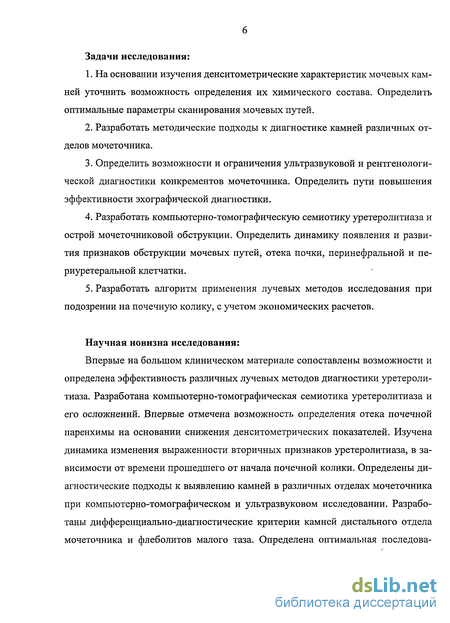 6

Задачи исследования:

1. На основании изучения денситометрические характеристик мочевых камней уточнить возможность определения их химического состава. Определить оптимальные параметры сканирования мочевых путей.

2. Разработать методические подходы к диагностике камней различных отделов мочеточника.

3. Определить возможности и ограничения ультразвуковой и рентгенологической диагностики конкрементов мочеточника. Определить пути повышения эффективности эхографической диагностики.

4. Разработать компьютерно-томографическую семиотику уретеролитиаза и острой мочеточниковой обструкции. Определить динамику появления и развития признаков обструкции мочевых путей, отека почки, перинефральной и периуретеральной клетчатки.

5. Разработать алгоритм применения лучевых методов исследования при подозрении на почечную колику, с учетом экономических расчетов.

Научная новизна исследования:

Впервые на большом клиническом материале сопоставлены возможности и определена эффективность различных лучевых методов диагностики уретеролитиаза. Разработана компьютерно-томографическая семиотика уретеролитиаза и его осложнений. Впервые отмечена возможность определения отека почечной паренхимы на основании снижения денситометрических показателей. Изучена динамика изменения выраженности вторичных признаков уретеролитиаза, в зависимости от времени прошедшего от начала почечной колики. Определены диагностические подходы к выявлению камней в различных отделах мочеточника при компьютерно-томографическом и ультразвуковом исследовании. Разработаны дифференциально-диагностические критерии камней дистального отдела мочеточника и флеболитов малого таза. Определена оптимальная последова-

dsLib.net
библиотека диссертаций